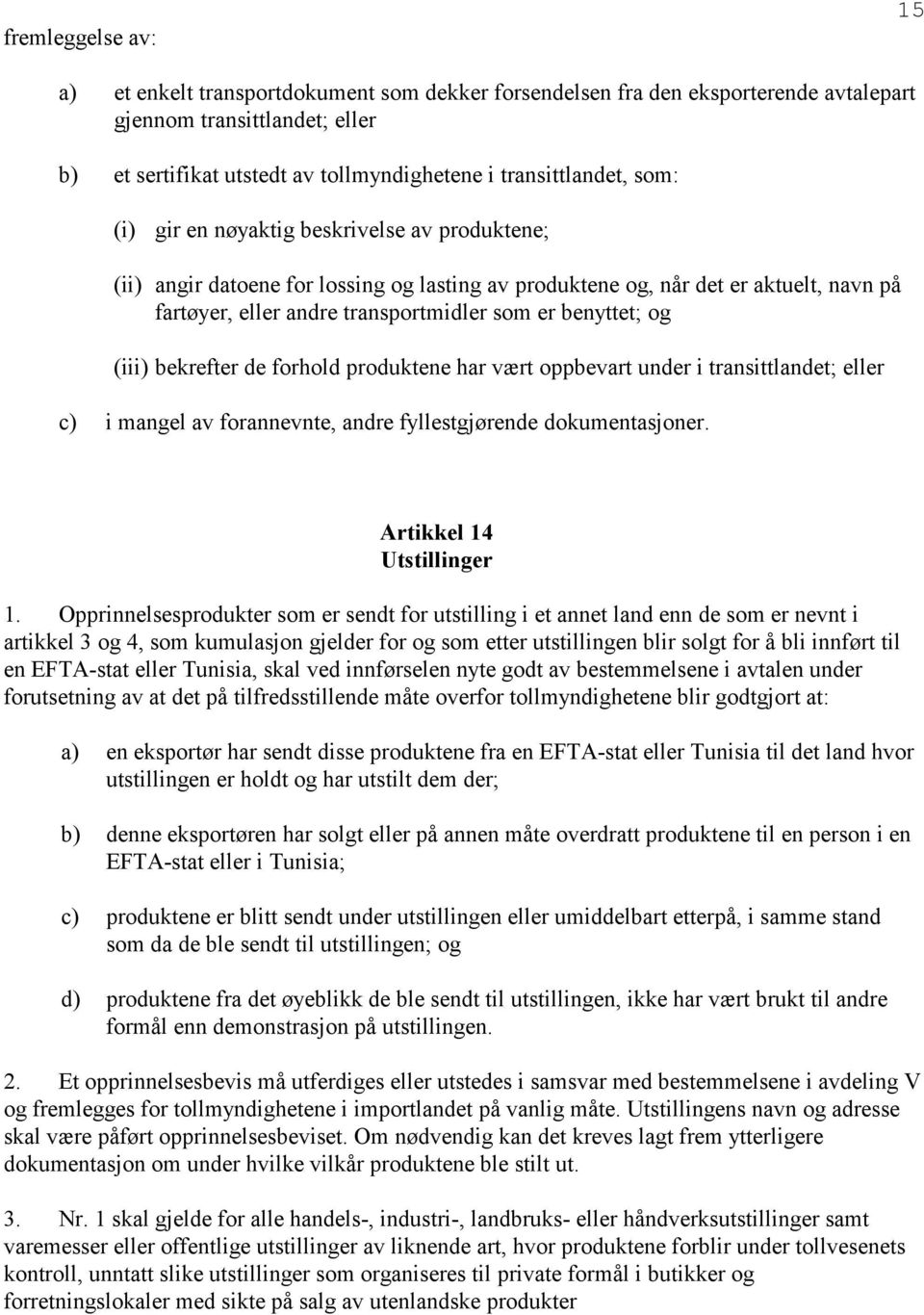 15

fremleggelse av:

a) et enkelt transportdokument som dekker forsendelsen fra den eksporterende avtalepart gjennom transittlandet; eller

b) et sertifikat utstedt av tollmyndighetene i transittlandet, som:

(i) gir en nøyaktig beskrivelse av produktene;

(ii) angir datoene for lossing og lasting av produktene og, når det er aktuelt, navn på fartøyer, eller andre transportmidler som er benyttet; og

(iii) bekrefter de forhold produktene har vært oppbevart under i transittlandet; eller

c) i mangel av forannevnte, andre fyllestgjørende dokumentasjoner.

Artikkel 14
Utstillinger

1. Opprinnelsesprodukter som er sendt for utstilling i et annet land enn de som er nevnt i artikkel 3 og 4, som kumulasjon gjelder for og som etter utstillingen blir solgt for å bli innført til en EFTA-stat eller Tunisia, skal ved innførselen nyte godt av bestemmelsene i avtalen under forutsetning av at det på tilfredsstillende måte overfor tollmyndighetene blir godtgjort at:

a) en eksportør har sendt disse produktene fra en EFTA-stat eller Tunisia til det land hvor utstillingen er holdt og har utstilt dem der;

b) denne eksportøren har solgt eller på annen måte overdratt produktene til en person i en EFTA-stat eller i Tunisia;

c) produktene er blitt sendt under utstillingen eller umiddelbart etterpå, i samme stand som da de ble sendt til utstillingen; og

d) produktene fra det øyeblikk de ble sendt til utstillingen, ikke har vært brukt til andre formål enn demonstrasjon på utstillingen.

2. Et opprinnelsesbevis må utferdiges eller utstedes i samsvar med bestemmelsene i avdeling V og fremlegges for tollmyndighetene i importlandet på vanlig måte. Utstillingens navn og adresse skal være påført opprinnelsesbeviset. Om nødvendig kan det kreves lagt frem ytterligere dokumentasjon om under hvilke vilkår produktene ble stilt ut.

3. Nr. 1 skal gjelde for alle handels-, industri-, landbruks- eller håndverksutstillinger samt varemesser eller offentlige utstillinger av liknende art, hvor produktene forblir under tollvesenets kontroll, unntatt slike utstillinger som organiseres til private formål i butikker og forretningslokaler med sikte på salg av utenlandske produkter